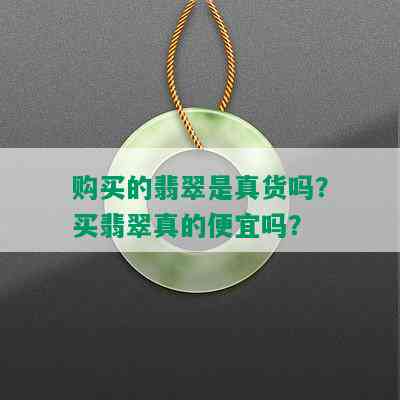 购买的翡翠是真货吗?
买翡翠真的便宜吗?